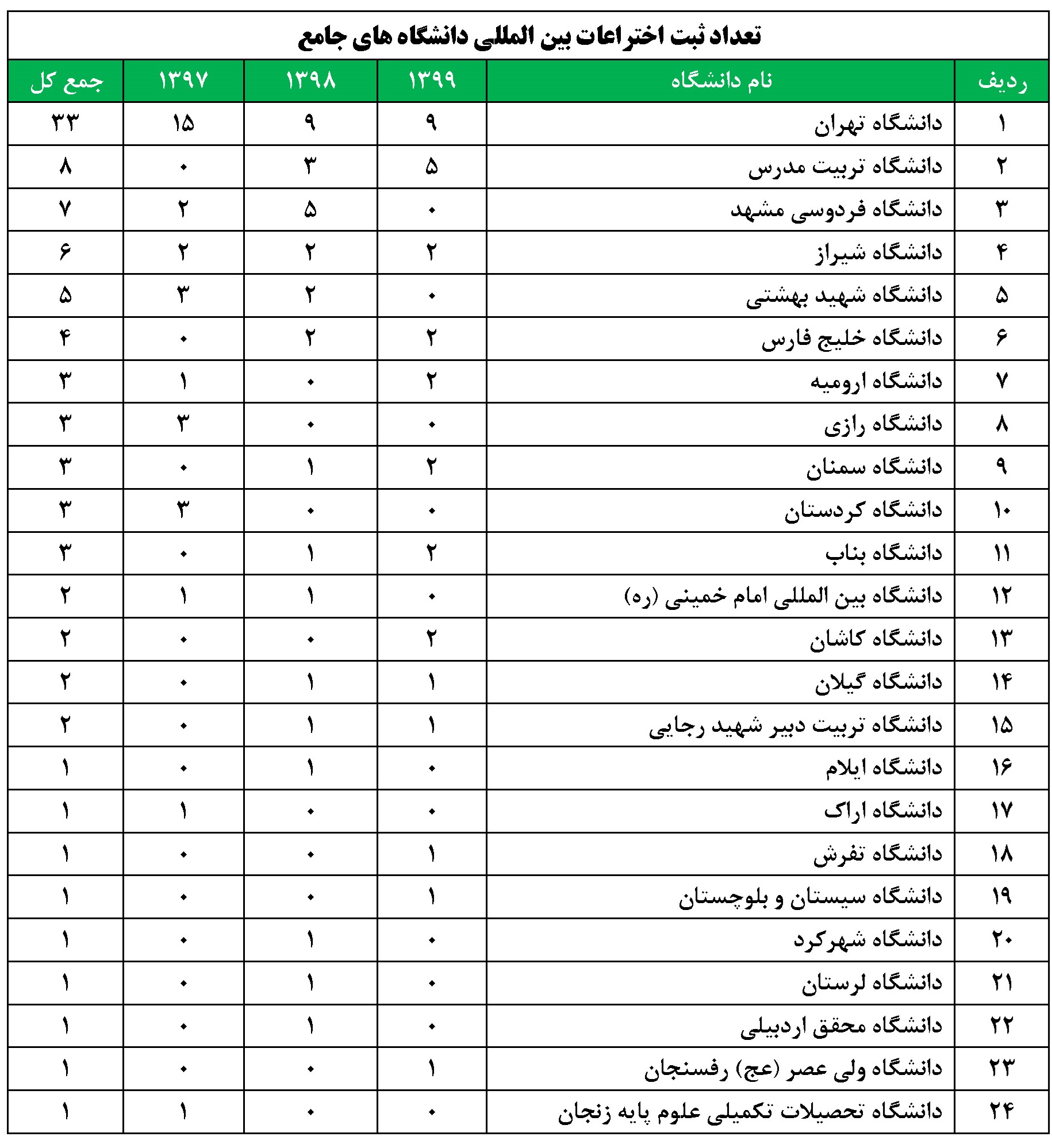 تعداد ثبت اختراعات بین المللی دانشگاه های جامع

| ردیف | نام دانشگاه | ۱۳۹۹ | ۱۳۹۸ | ۱۳۹۷ | جمع کل |
|---|---|---|---|---|---|
| ۱ | دانشگاه تهران | ۹ | ۹ | ۱۵ | ۳۳ |
| ۲ | دانشگاه تربیت مدرس | ۵ | ۳ | ۰ | ۸ |
| ۳ | دانشگاه فردوسی مشهد | ۰ | ۵ | ۲ | ۷ |
| ۴ | دانشگاه شیراز | ۲ | ۲ | ۲ | ۶ |
| ۵ | دانشگاه شهید بهشتی | ۰ | ۲ | ۳ | ۵ |
| ۶ | دانشگاه خلیج فارس | ۲ | ۲ | ۰ | ۴ |
| ۷ | دانشگاه ارومیه | ۲ | ۰ | ۱ | ۳ |
| ۸ | دانشگاه رازی | ۰ | ۰ | ۳ | ۳ |
| ۹ | دانشگاه سمنان | ۲ | ۱ | ۰ | ۳ |
| ۱۰ | دانشگاه کردستان | ۰ | ۰ | ۳ | ۳ |
| ۱۱ | دانشگاه بناب | ۲ | ۱ | ۰ | ۳ |
| ۱۲ | دانشگاه بین المللی امام خمینی (ره) | ۰ | ۱ | ۱ | ۲ |
| ۱۳ | دانشگاه کاشان | ۲ | ۰ | ۰ | ۲ |
| ۱۴ | دانشگاه گیلان | ۱ | ۱ | ۰ | ۲ |
| ۱۵ | دانشگاه تربیت دبیر شهید رجایی | ۱ | ۱ | ۰ | ۲ |
| ۱۶ | دانشگاه ایلام | ۰ | ۱ | ۰ | ۱ |
| ۱۷ | دانشگاه اراک | ۰ | ۰ | ۱ | ۱ |
| ۱۸ | دانشگاه تفرش | ۱ | ۰ | ۰ | ۱ |
| ۱۹ | دانشگاه سیستان و بلوچستان | ۱ | ۰ | ۰ | ۱ |
| ۲۰ | دانشگاه شهرکرد | ۰ | ۱ | ۰ | ۱ |
| ۲۱ | دانشگاه لرستان | ۰ | ۱ | ۰ | ۱ |
| ۲۲ | دانشگاه محقق اردبیلی | ۰ | ۱ | ۰ | ۱ |
| ۲۳ | دانشگاه ولی عصر (عج) رفسنجان | ۱ | ۰ | ۰ | ۱ |
| ۲۴ | دانشگاه تحصیلات تکمیلی علوم پایه زنجان | ۰ | ۰ | ۱ | ۱ |